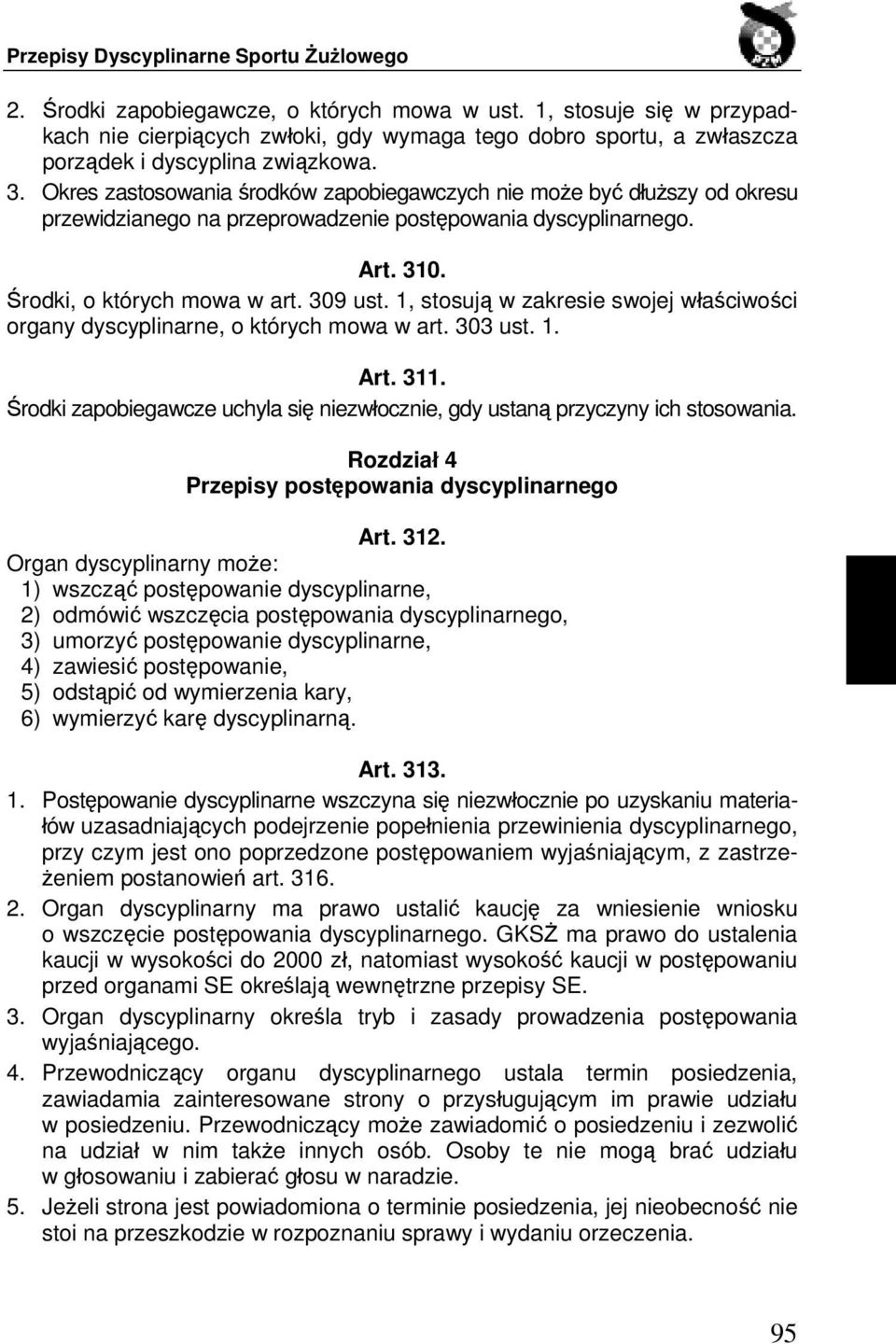 Przepisy Dyscyplinarne Sportu Żużlowego

PZM

2. Środki zapobiegawcze, o których mowa w ust. 1, stosuje się w przypadkach nie cierpiących zwłoki, gdy wymaga tego dobro sportu, a zwłaszcza porządek i dyscyplina związkowa.

3. Okres zastosowania środków zapobiegawczych nie może być dłuższy od okresu przewidzianego na przeprowadzenie postępowania dyscyplinarnego.

Art. 310.

Środki, o których mowa w art. 309 ust. 1, stosują w zakresie swojej właściwości organy dyscyplinarne, o których mowa w art. 303 ust. 1.

Art. 311.

Środki zapobiegawcze uchyla się niezwłocznie, gdy ustaną przyczyny ich stosowania.

Rozdział 4
Przepisy postępowania dyscyplinarnego

Art. 312.

Organ dyscyplinarny może:
1) wszcząć postępowanie dyscyplinarne,
2) odmówić wszczęcia postępowania dyscyplinarnego,
3) umorzyć postępowanie dyscyplinarne,
4) zawiesić postępowanie,
5) odstąpić od wymierzenia kary,
6) wymierzyć karę dyscyplinarną.

Art. 313.

1. Postępowanie dyscyplinarne wszczyna się niezwłocznie po uzyskaniu materiałów uzasadniających podejrzenie popełnienia przewinienia dyscyplinarnego, przy czym jest ono poprzedzone postępowaniem wyjaśniającym, z zastrzeżeniem postanowień art. 316.

2. Organ dyscyplinarny ma prawo ustalić kaucję za wniesienie wniosku o wszczęcie postępowania dyscyplinarnego. GKSŻ ma prawo do ustalenia kaucji w wysokości do 2000 zł, natomiast wysokość kaucji w postępowaniu przed organami SE określają wewnętrzne przepisy SE.

3. Organ dyscyplinarny określa tryb i zasady prowadzenia postępowania wyjaśniającego.

4. Przewodniczący organu dyscyplinarnego ustala termin posiedzenia, zawiadamia zainteresowane strony o przysługującym im prawie udziału w posiedzeniu. Przewodniczący może zawiadomić o posiedzeniu i zezwolić na udział w nim także innych osób. Osoby te nie mogą brać udziału w głosowaniu i zabierać głosu w naradzie.

5. Jeżeli strona jest powiadomiona o terminie posiedzenia, jej nieobecność nie stoi na przeszkodzie w rozpoznaniu sprawy i wydaniu orzeczenia.

95